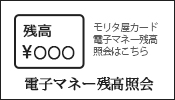 残高
¥○○○

モリタ屋カード
電子マネー残高
照会はこちら

電子マネー残高照会